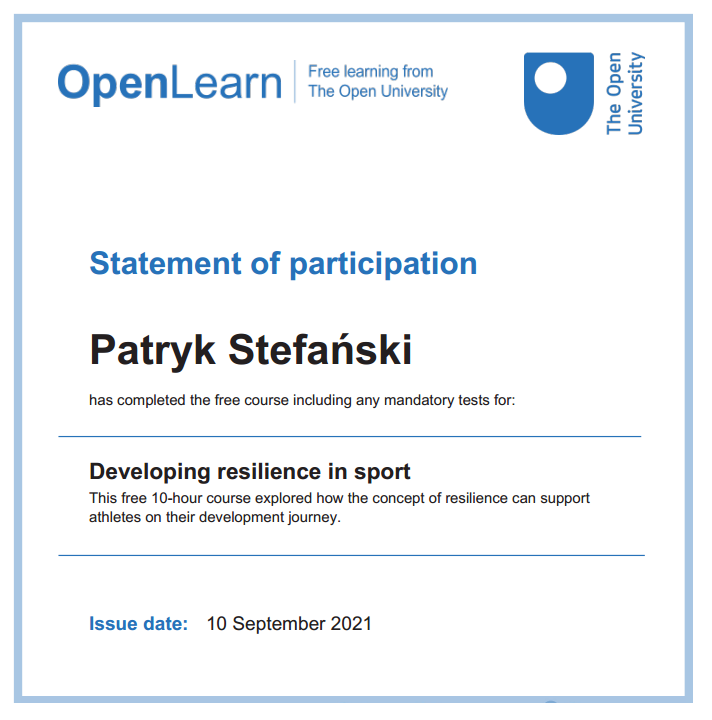 OpenLearn

Free learning from
The Open University

The Open
University

Statement of participation

Patryk Stefański

has completed the free course including any mandatory tests for:

Developing resilience in sport

This free 10-hour course explored how the concept of resilience can support athletes on their development journey.

Issue date: 10 September 2021